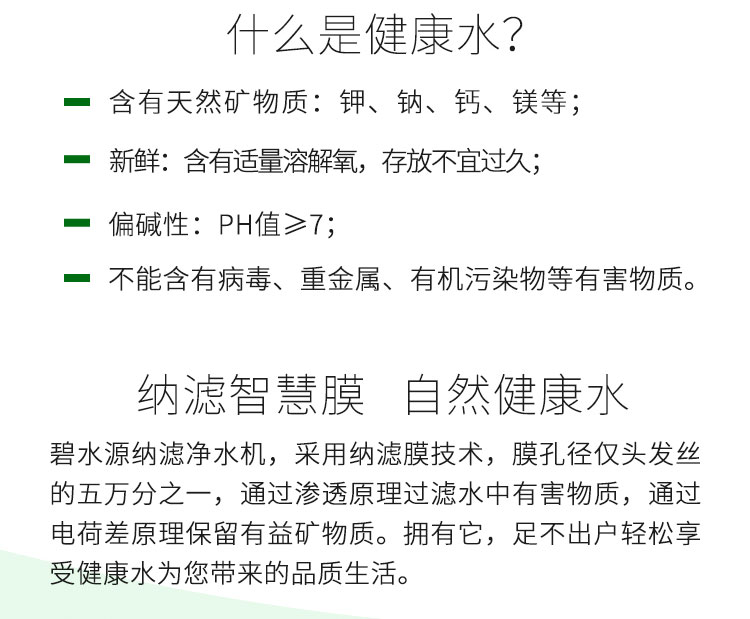 什么是健康水?

含有天然矿物质：钾、钠、钙、镁等；

新鲜：含有适量溶解氧，存放不宜过久；

偏碱性：PH值≥7；

不能含有病毒、重金属、有机污染物等有害物质。

纳滤智慧膜 自然健康水

碧水源纳滤净水机，采用纳滤膜技术，膜孔径仅头发丝的五万分之一，通过渗透原理过滤水中有害物质，通过电荷差原理保留有益矿物质。拥有它，足不出户轻松享受健康水为您带来的品质生活。